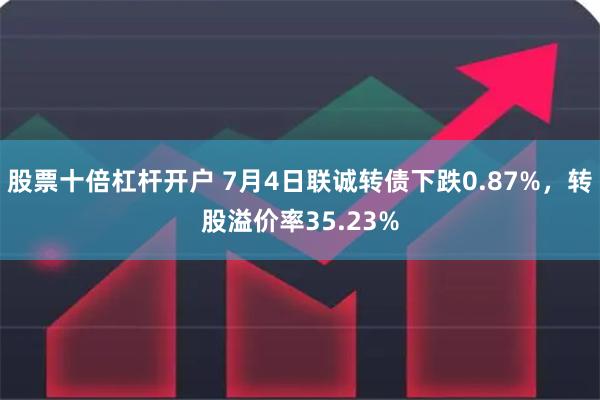 股票十倍杠杆开户 7月4日联诚转债下跌0.87%，转股溢价率35.23%